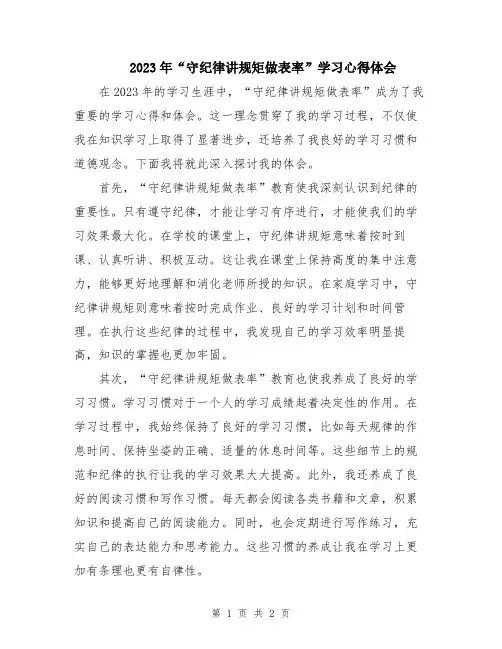 2023年“守纪律讲规矩做表率”学习心得体会

在2023年的学习生涯中，“守纪律讲规矩做表率”成为了我重要的学习心得和体会。这一理念贯穿了我的学习过程，不仅使我在知识学习上取得了显著进步，还培养了我良好的学习习惯和道德观念。下面我将就此深入探讨我的体会。

首先，“守纪律讲规矩做表率”教育使我深刻认识到纪律的重要性。只有遵守纪律，才能让学习有序进行，才能使我们的学习效果最大化。在学校的课堂上，守纪律讲规矩意味着按时到课、认真听讲、积极互动。这让我在课堂上保持高度的集中注意力，能够更好地理解和消化老师所授的知识。在家庭学习中，守纪律讲规矩则意味着按时完成作业、良好的学习计划和时间管理。在执行这些纪律的过程中，我发现自己的学习效率明显提高，知识的掌握也更加牢固。

其次，“守纪律讲规矩做表率”教育也使我养成了良好的学习习惯。学习习惯对于一个人的学习成绩起着决定性的作用。在学习过程中，我始终保持了良好的学习习惯，比如每天规律的作息时间、保持坐姿的正确、适量的休息时间等。这些细节上的规范和纪律的执行让我的学习效果大大提高。此外，我还养成了良好的阅读习惯和写作习惯。每天都会阅读各类书籍和文章，积累知识和提高自己的阅读能力。同时，也会定期进行写作练习，充实自己的表达能力和思考能力。这些习惯的养成让我在学习上更加有条理也更有自律性。

第 1 页 共 2 页